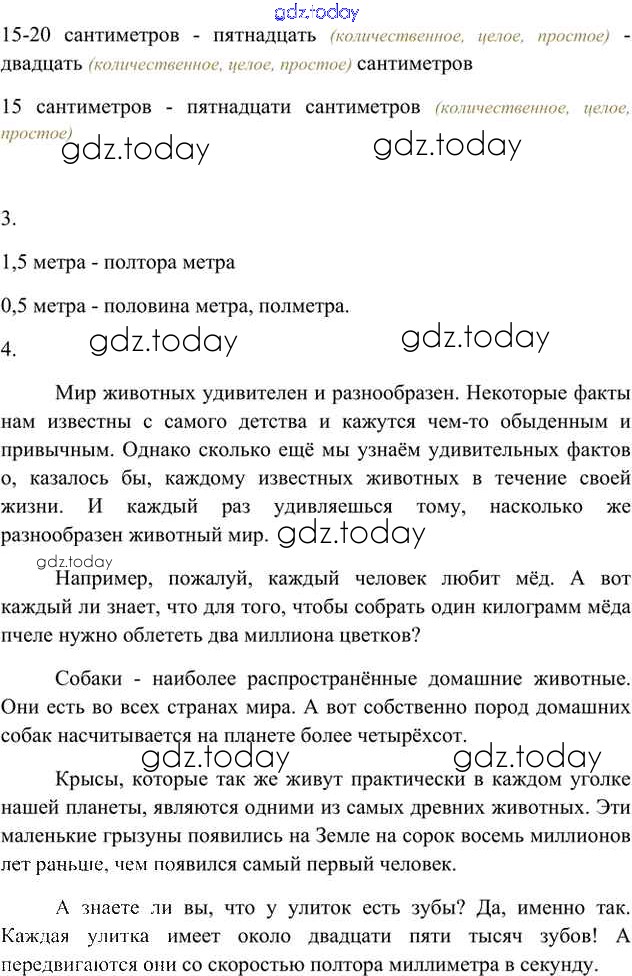 gdz.today

15-20 сантиметров - пятнадцать (количественное, целое, простое) - двадцать (количественное, целое, простое) сантиметров

15 сантиметров - пятнадцати сантиметров (количественное, целое, простое)

gdz.today gdz.today

3.

1,5 метра - полтора метра

0,5 метра - половина метра, полметра.

4. gdz.today gdz.today

Мир животных удивителен и разнообразен. Некоторые факты нам известны с самого детства и кажутся чем-то обыденным и привычным. Однако сколько ещё мы узнаём удивительных фактов о, казалось бы, каждому известных животных в течение своей жизни. И каждый раз удивляешься тому, насколько же разнообразен животный мир. gdz.today

gdz.today

Например, пожалуй, каждый человек любит мёд. А вот каждый ли знает, что для того, чтобы собрать один килограмм мёда пчеле нужно облететь два миллиона цветков?

Собаки - наиболее распространённые домашние животные. Они есть во всех странах мира. А вот собственно пород домашних собак насчитывается на планете более четырёхсот.

gdz.today gdz.today

Крысы, которые так же живут практически в каждом уголке нашей планеты, являются одними из самых древних животных. Эти маленькие грызуны появились на Земле на сорок восемь миллионов лет раньше, чем появился самый первый человек.

А знаете ли вы, что у улиток есть зубы? Да, именно так. Каждая улитка имеет около двадцати пяти тысяч зубов! А передвигаются они со скоростью полтора миллиметра в секунду.